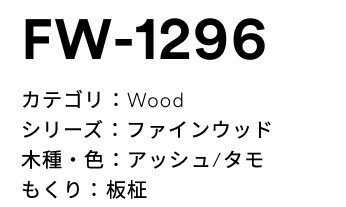 FW-1296

カテゴリ：Wood
シリーズ：ファインウッド
木種・色：アッシュ/タモ
もくり：板柾